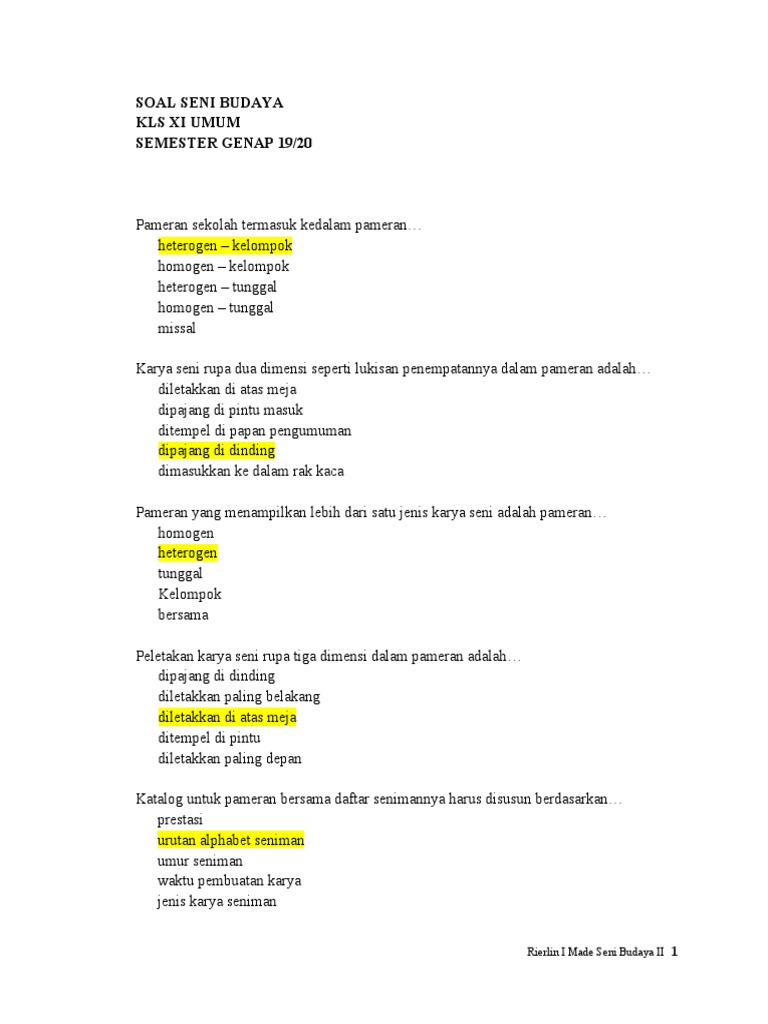 SOAL SENI BUDAYA
KLS XI UMUM
SEMESTER GENAP 19/20

Pameran sekolah termasuk kedalam pameran…
heterogen – kelompok
homogen – kelompok
heterogen – tunggal
homogen – tunggal
missal

Karya seni rupa dua dimensi seperti lukisan penempatannya dalam pameran adalah…
diletakkan di atas meja
dipajang di pintu masuk
ditempel di papan pengumuman
dipajang di dinding
dimasukkan ke dalam rak kaca

Pameran yang menampilkan lebih dari satu jenis karya seni adalah pameran…
homogen
heterogen
tunggal
Kelompok
bersama

Peletakan karya seni rupa tiga dimensi dalam pameran adalah…
dipajang di dinding
diletakkan paling belakang
diletakkan di atas meja
ditempel di pintu
diletakkan paling depan

Katalog untuk pameran bersama daftar senimannya harus disusun berdasarkan…
prestasi
urutan alphabet seniman
umur seniman
waktu pembuatan karya
jenis karya seniman

Rierlin I Made Seni Budaya II 1